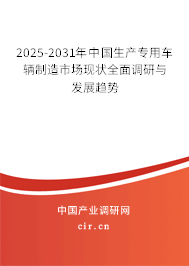 2025-2031年中国生产专用车辆制造市场现状全面调研与发展趋势

中国产业调研网

cir.cn